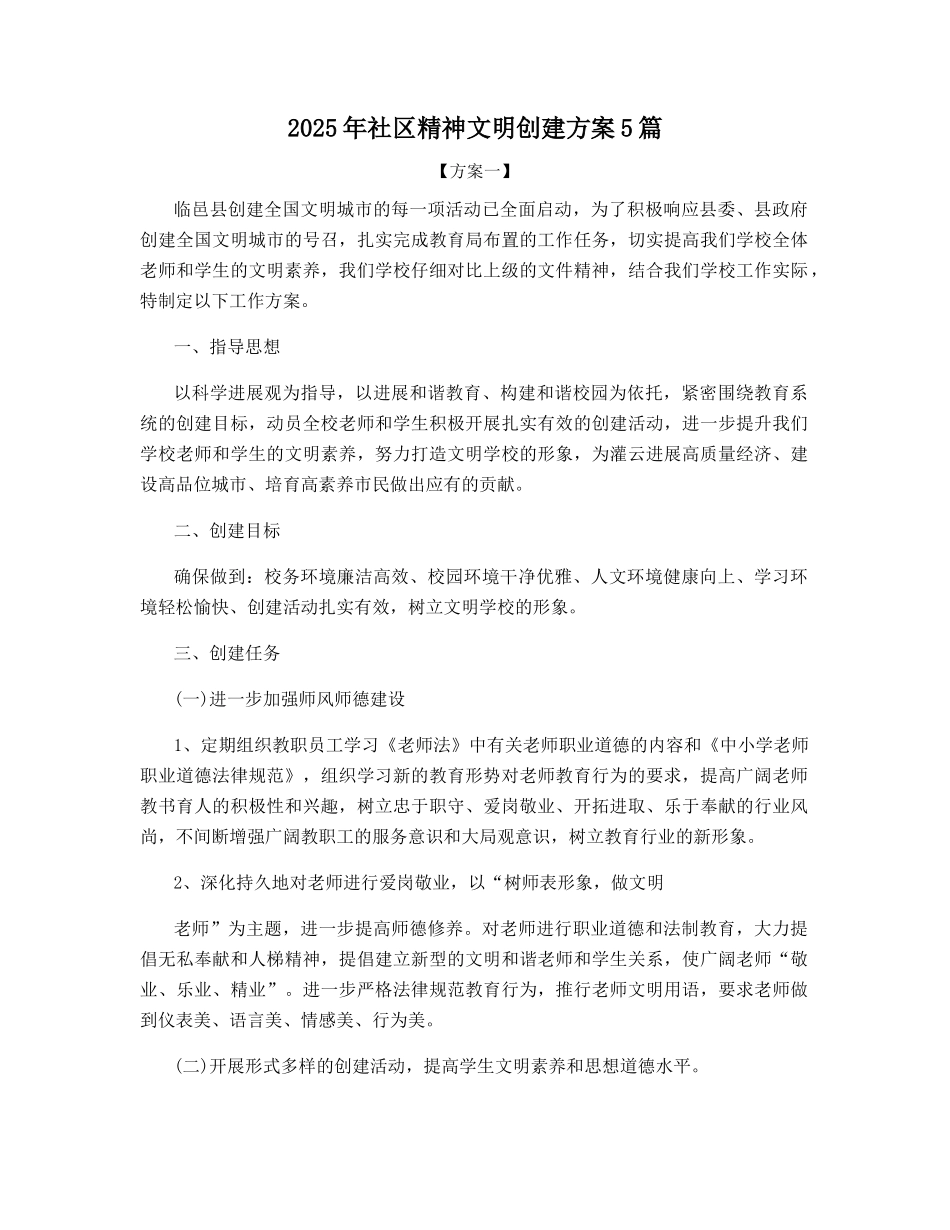 2025年社区精神文明创建方案5篇

【方案一】

临邑县创建全国文明城市的每一项活动已全面启动，为了积极响应县委、县政府创建全国文明城市的号召，扎实完成教育局布置的工作任务，切实提高我们学校全体老师和学生的文明素养，我们学校仔细对比上级的文件精神，结合我们学校工作实际，特制定以下工作方案。

一、指导思想

以科学进展观为指导，以进展和谐教育、构建和谐校园为依托，紧密围绕教育系统的创建目标，动员全校老师和学生积极开展扎实有效的创建活动，进一步提升我们学校老师和学生的文明素养，努力打造文明学校的形象，为灌云进展高质量经济、建设高品位城市、培育高素养市民做出应有的贡献。

二、创建目标

确保做到：校务环境廉洁高效、校园环境干净优雅、人文环境健康向上、学习环境轻松愉快、创建活动扎实有效，树立文明学校的形象。

三、创建任务

(一)进一步加强师风师德建设

1、定期组织教职员工学习《老师法》中有关老师职业道德的内容和《中小学老师职业道德法律规范》，组织学习新的教育形势对老师教育行为的要求，提高广阔老师教书育人的积极性和兴趣，树立忠于职守、爱岗敬业、开拓进取、乐于奉献的行业风尚，不间断增强广阔教职工的服务意识和大局观意识，树立教育行业的新形象。

2、深化持久地对老师进行爱岗敬业，以“树师表形象，做文明

老师”为主题，进一步提高师德修养。对老师进行职业道德和法制教育，大力提倡无私奉献和人梯精神，提倡建立新型的文明和谐老师和学生关系，使广阔老师“敬业、乐业、精业”。进一步严格法律规范教育行为，推行老师文明用语，要求老师做到仪表美、语言美、情感美、行为美。

(二)开展形式多样的创建活动，提高学生文明素养和思想道德水平。